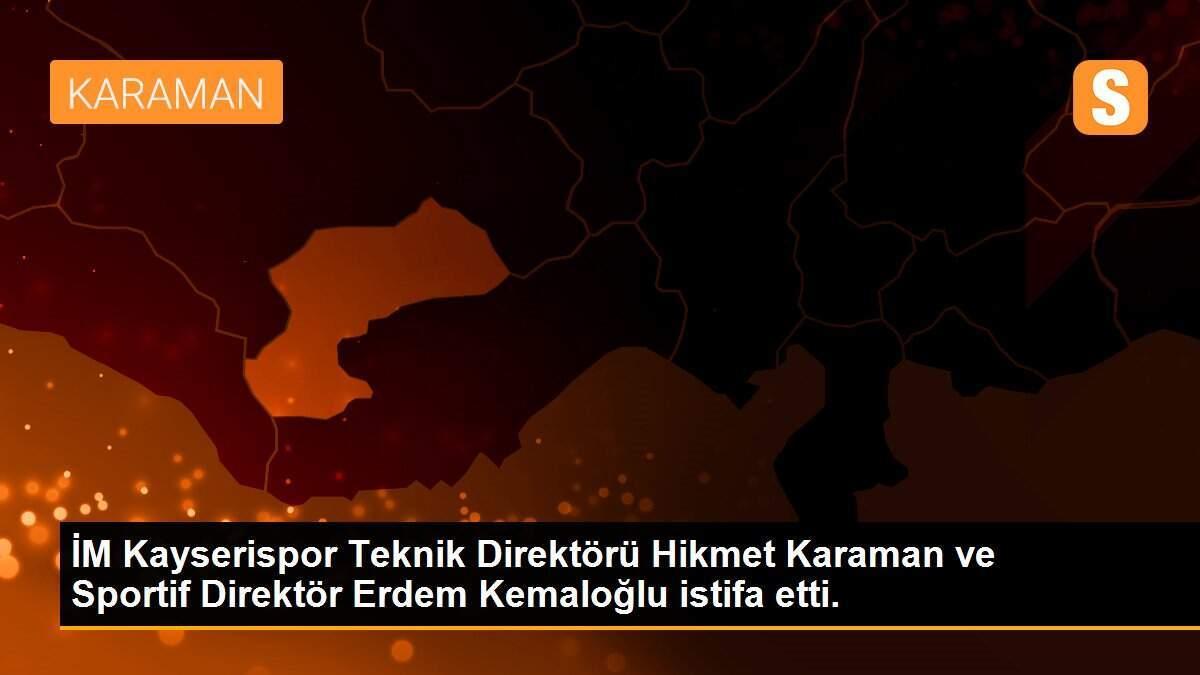 KARAMAN

S

İM Kayserispor Teknik Direktörü Hikmet Karaman ve Sportif Direktör Erdem Kemaloğlu istifa etti.